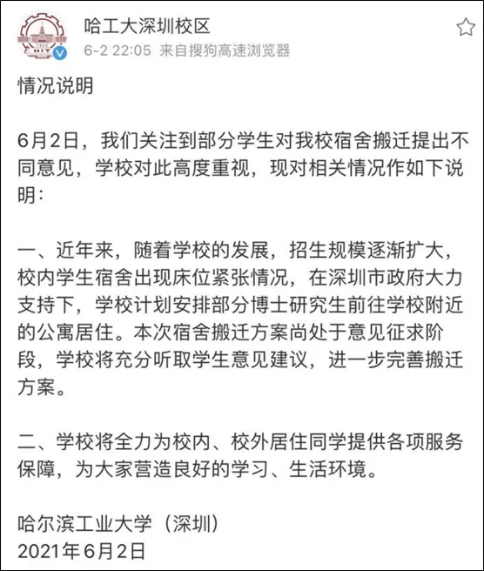 哈工大深圳校区
6-2 22:05 来自搜狗高速浏览器

情况说明

6月2日，我们关注到部分学生对我校宿舍搬迁提出不同意见，学校对此高度重视，现对相关情况作如下说明：

一、近年来，随着学校的发展，招生规模逐渐扩大，校内学生宿舍出现床位紧张情况，在深圳市政府大力支持下，学校计划安排部分博士研究生前往学校附近的公寓居住。本次宿舍搬迁方案尚处于意见征求阶段，学校将充分听取学生意见建议，进一步完善搬迁方案。

二、学校将全力为校内、校外居住同学提供各项服务保障，为大家营造良好的学习、生活环境。

哈尔滨工业大学（深圳）
2021年6月2日